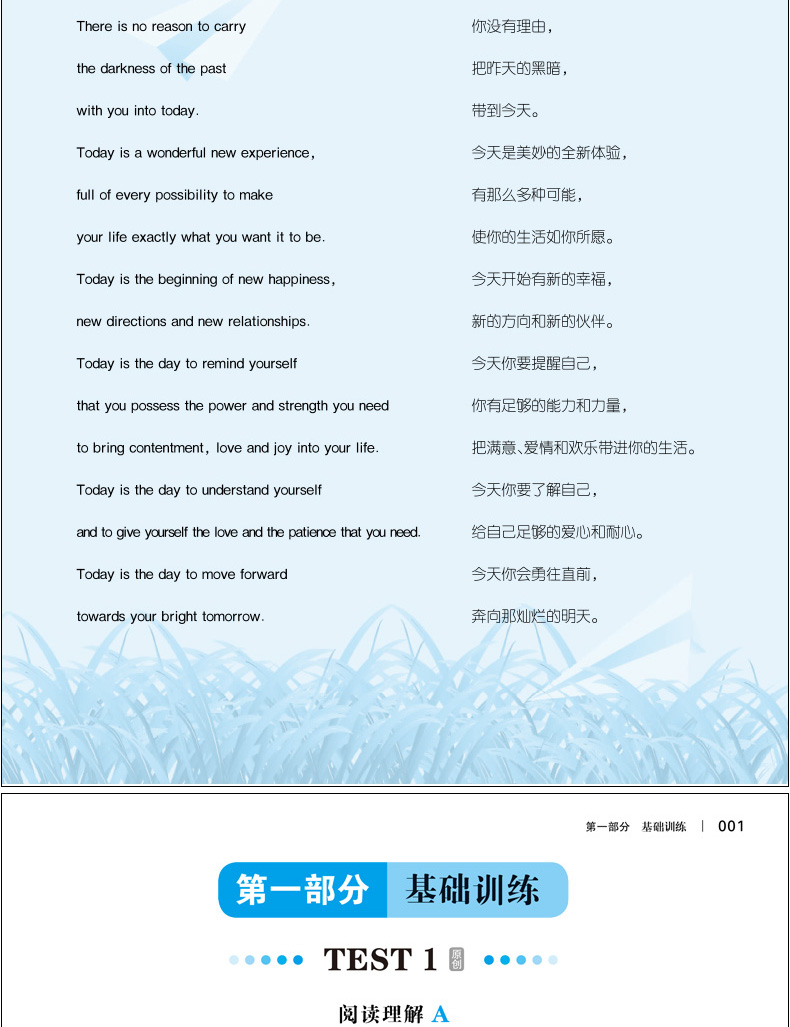 There is no reason to carry

the darkness of the past

with you into today.

Today is a wonderful new experience,

full of every possibility to make

your life exactly what you want it to be.

Today is the beginning of new happiness,

new directions and new relationships.

Today is the day to remind yourself

that you possess the power and strength you need

to bring contentment, love and joy into your life.

Today is the day to understand yourself

and to give yourself the love and the patience that you need.

Today is the day to move forward

towards your bright tomorrow.

你没有理由,

把昨天的黑暗,

带到今天。

今天是美妙的全新体验,

有那么多种可能,

使你的生活如你所愿。

今天开始有新的幸福,

新的方向和新的伙伴。

今天你要提醒自己,

你有足够的能力和力量,

把满意、爱情和欢乐带进你的生活。

今天你要了解自己,

给自己足够的爱心和耐心。

今天你会勇往直前,

奔向那灿烂的明天。

第一部分 基础训练 | 001

第一部分 基础训练

TEST 1 原创

阅读理解 A